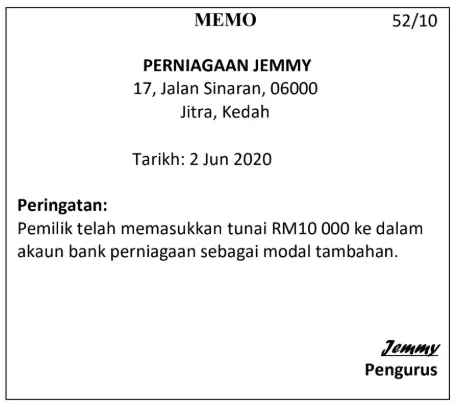 MEMO 52/10

PERNIAGAAN JEMMY
17, Jalan Sinaran, 06000
Jitra, Kedah

Tarikh: 2 Jun 2020

Peringatan:
Pemilik telah memasukkan tunai RM10 000 ke dalam akaun bank perniagaan sebagai modal tambahan.

Jemmy
Pengurus